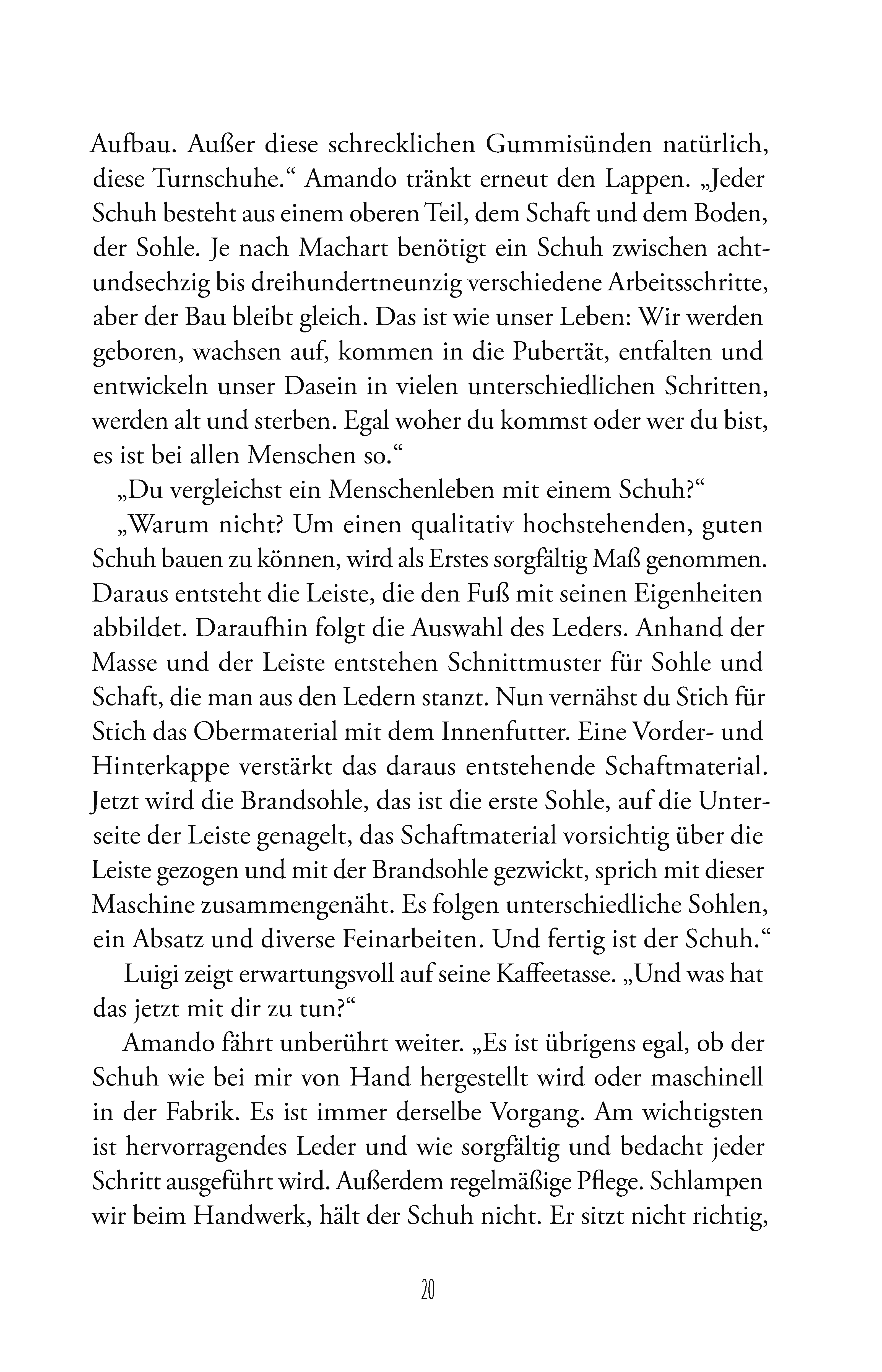 Aufbau. Außer diese schrecklichen Gummisünden natürlich, diese Turnschuhe.“ Amando tränkt erneut den Lappen. „Jeder Schuh besteht aus einem oberen Teil, dem Schaft und dem Boden, der Sohle. Je nach Machart benötigt ein Schuh zwischen achtundsechzig bis dreihundertneunzig verschiedene Arbeitsschritte, aber der Bau bleibt gleich. Das ist wie unser Leben: Wir werden geboren, wachsen auf, kommen in die Pubertät, entfalten und entwickeln unser Dasein in vielen unterschiedlichen Schritten, werden alt und sterben. Egal woher du kommst oder wer du bist, es ist bei allen Menschen so.“

„Du vergleichst ein Menschenleben mit einem Schuh?“

„Warum nicht? Um einen qualitativ hochstehenden, guten Schuh bauen zu können, wird als Erstes sorgfältig Maß genommen. Daraus entsteht die Leiste, die den Fuß mit seinen Eigenheiten abbildet. Daraufhin folgt die Auswahl des Leders. Anhand der Masse und der Leiste entstehen Schnittmuster für Sohle und Schaft, die man aus den Ledern stanzt. Nun vernähst du Stich für Stich das Obermaterial mit dem Innenfutter. Eine Vorder- und Hinterkappe verstärkt das daraus entstehende Schaftmaterial. Jetzt wird die Brandsohle, das ist die erste Sohle, auf die Unterseite der Leiste genagelt, das Schaftmaterial vorsichtig über die Leiste gezogen und mit der Brandsohle gezwickt, sprich mit dieser Maschine zusammengenäht. Es folgen unterschiedliche Sohlen, ein Absatz und diverse Feinarbeiten. Und fertig ist der Schuh.“

Luigi zeigt erwartungsvoll auf seine Kaffeetasse. „Und was hat das jetzt mit dir zu tun?“

Amando fährt unberührt weiter. „Es ist übrigens egal, ob der Schuh wie bei mir von Hand hergestellt wird oder maschinell in der Fabrik. Es ist immer derselbe Vorgang. Am wichtigsten ist hervorragendes Leder und wie sorgfältig und bedacht jeder Schritt ausgeführt wird. Außerdem regelmäßige Pflege. Schlampen wir beim Handwerk, hält der Schuh nicht. Er sitzt nicht richtig,

20